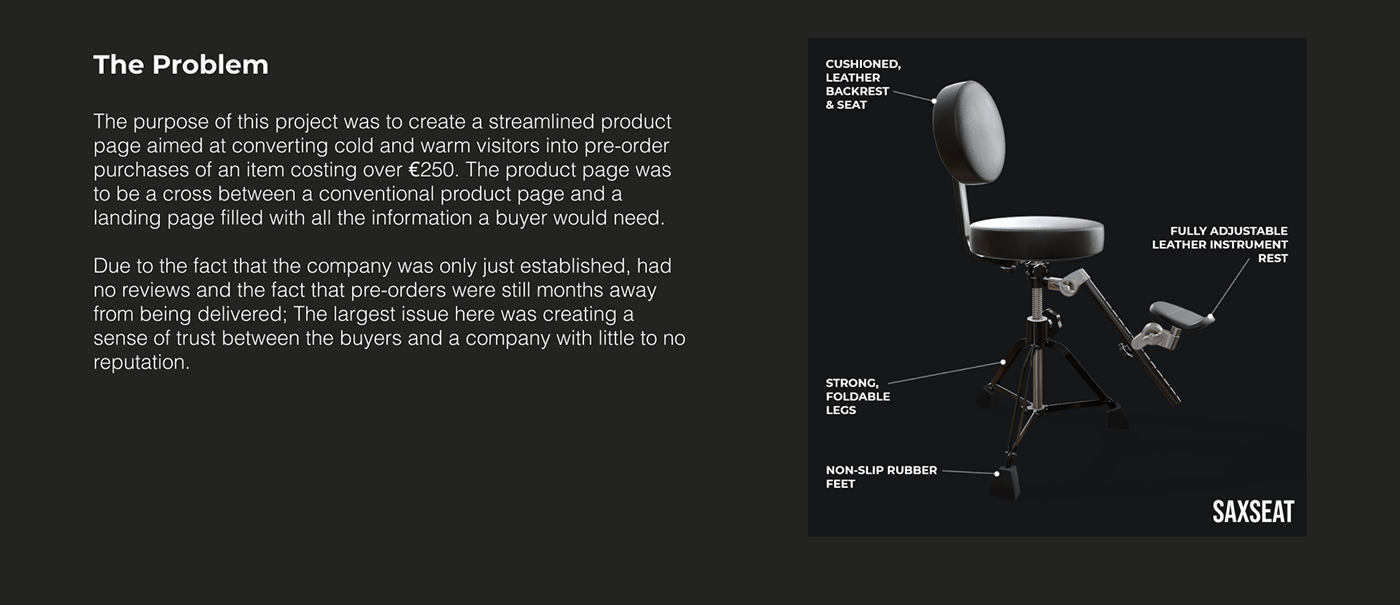 The Problem

The purpose of this project was to create a streamlined product page aimed at converting cold and warm visitors into pre-order purchases of an item costing over €250. The product page was to be a cross between a conventional product page and a landing page filled with all the information a buyer would need.

Due to the fact that the company was only just established, had no reviews and the fact that pre-orders were still months away from being delivered; The largest issue here was creating a sense of trust between the buyers and a company with little to no reputation.

CUSHIONED, LEATHER BACKREST & SEAT

FULLY ADJUSTABLE LEATHER INSTRUMENT REST

STRONG, FOLDABLE LEGS

NON-SLIP RUBBER FEET

SAXSEAT